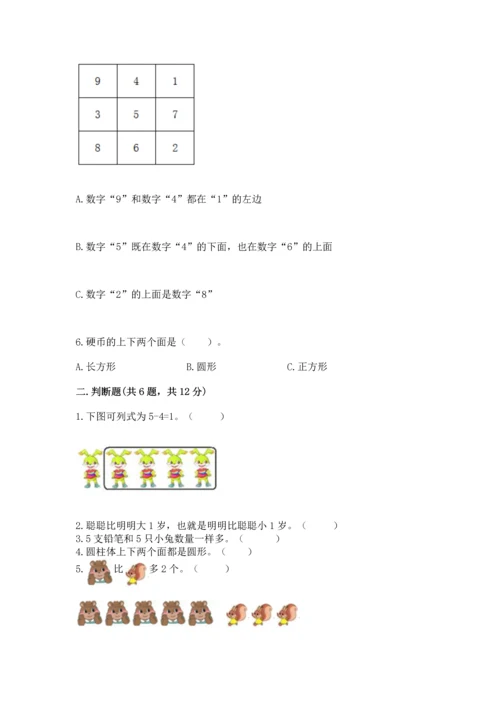 | 9 | 4 | 1 |
|---|---|---|
| 3 | 5 | 7 |
| 8 | 6 | 2 |

A. 数字“9”和数字“4”都在“1”的左边

B. 数字“5”既在数字“4”的下面，也在数字“6”的上面

C. 数字“2”的上面是数字“8”

6. 硬币的上下两个面是（　　）。

A. 长方形　　　B. 圆形　　　C. 正方形

二. 判断题(共 6 题，共 12 分)

1. 下图可列式为 5-4=1。（　　）

2. 聪聪比明明大 1 岁，也就是明明比聪聪小 1 岁。（　　）
3. 5 支铅笔和 5 只小兔数量一样多。（　　）
4. 圆柱体上下两个面都是圆形。（　　）
5. 比 多 2 个。（　　）